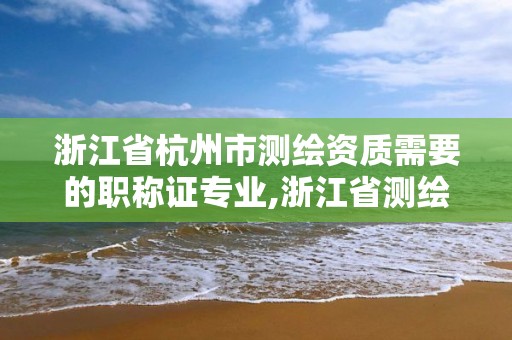 浙江省杭州市测绘资质需要的职称证专业,浙江省测绘